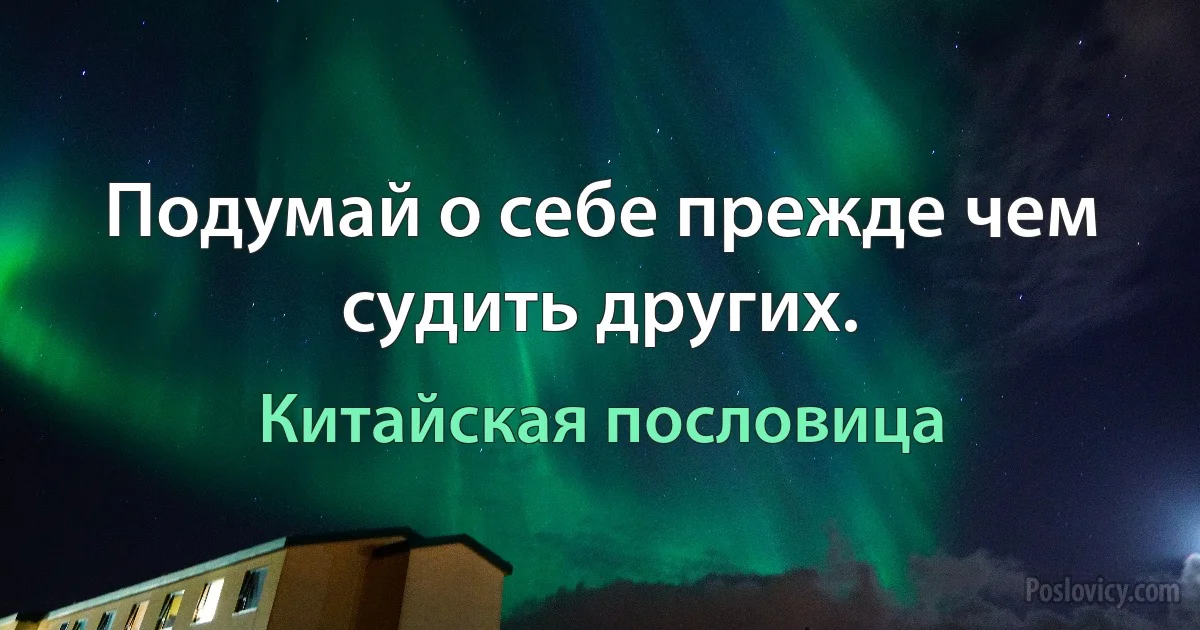 Подумай о себе прежде чем судить других.

Китайская пословица

Poslovicy.com